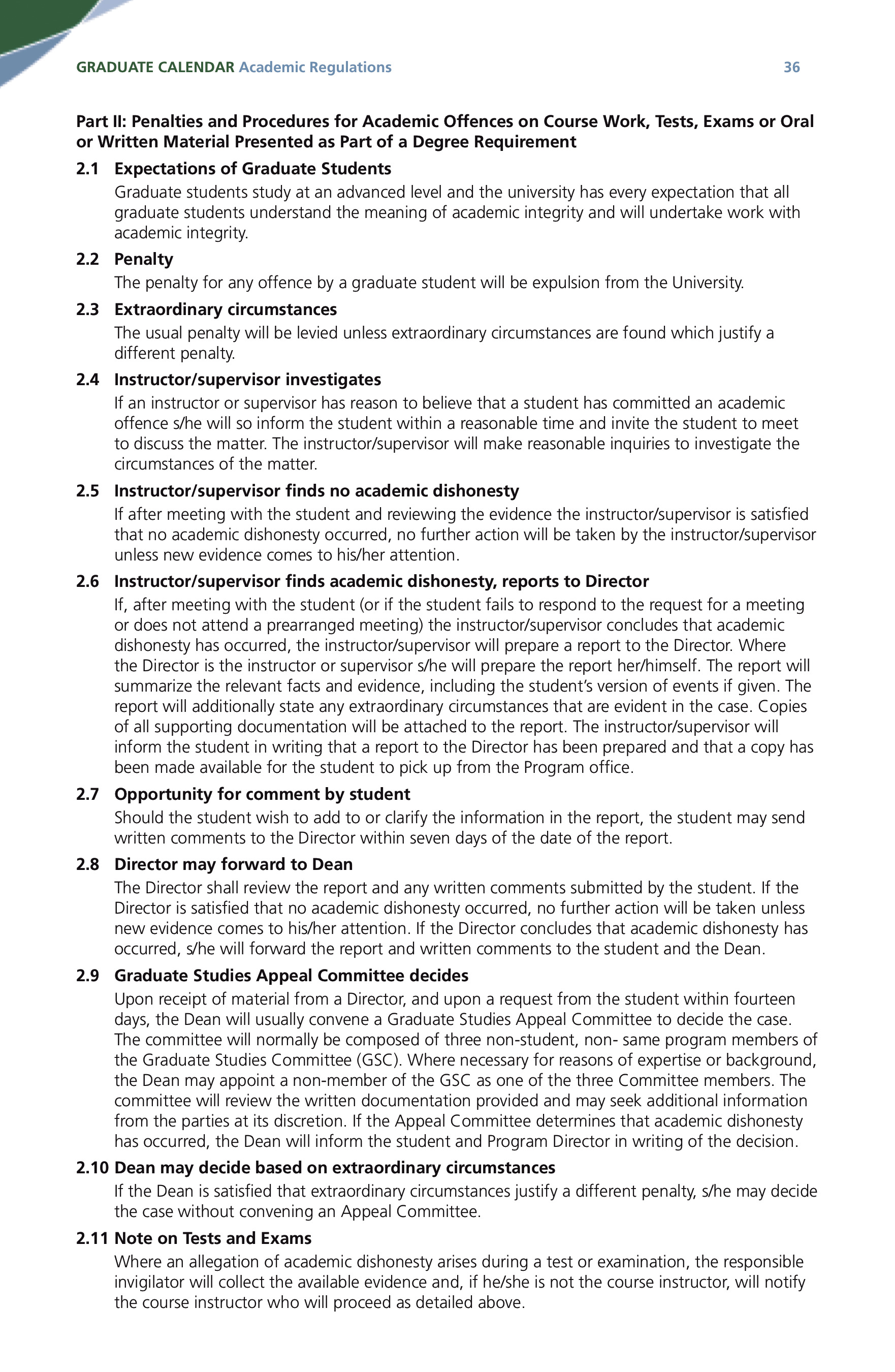 GRADUATE CALENDAR Academic Regulations 36

Part II: Penalties and Procedures for Academic Offences on Course Work, Tests, Exams or Oral or Written Material Presented as Part of a Degree Requirement

2.1 Expectations of Graduate Students

Graduate students study at an advanced level and the university has every expectation that all graduate students understand the meaning of academic integrity and will undertake work with academic integrity.

2.2 Penalty

The penalty for any offence by a graduate student will be expulsion from the University.

2.3 Extraordinary circumstances

The usual penalty will be levied unless extraordinary circumstances are found which justify a different penalty.

2.4 Instructor/supervisor investigates

If an instructor or supervisor has reason to believe that a student has committed an academic offence s/he will so inform the student within a reasonable time and invite the student to meet to discuss the matter. The instructor/supervisor will make reasonable inquiries to investigate the circumstances of the matter.

2.5 Instructor/supervisor finds no academic dishonesty

If after meeting with the student and reviewing the evidence the instructor/supervisor is satisfied that no academic dishonesty occurred, no further action will be taken by the instructor/supervisor unless new evidence comes to his/her attention.

2.6 Instructor/supervisor finds academic dishonesty, reports to Director

If, after meeting with the student (or if the student fails to respond to the request for a meeting or does not attend a prearranged meeting) the instructor/supervisor concludes that academic dishonesty has occurred, the instructor/supervisor will prepare a report to the Director. Where the Director is the instructor or supervisor s/he will prepare the report her/himself. The report will summarize the relevant facts and evidence, including the student's version of events if given. The report will additionally state any extraordinary circumstances that are evident in the case. Copies of all supporting documentation will be attached to the report. The instructor/supervisor will inform the student in writing that a report to the Director has been prepared and that a copy has been made available for the student to pick up from the Program office.

2.7 Opportunity for comment by student

Should the student wish to add to or clarify the information in the report, the student may send written comments to the Director within seven days of the date of the report.

2.8 Director may forward to Dean

The Director shall review the report and any written comments submitted by the student. If the Director is satisfied that no academic dishonesty occurred, no further action will be taken unless new evidence comes to his/her attention. If the Director concludes that academic dishonesty has occurred, s/he will forward the report and written comments to the student and the Dean.

2.9 Graduate Studies Appeal Committee decides

Upon receipt of material from a Director, and upon a request from the student within fourteen days, the Dean will usually convene a Graduate Studies Appeal Committee to decide the case. The committee will normally be composed of three non-student, non- same program members of the Graduate Studies Committee (GSC). Where necessary for reasons of expertise or background, the Dean may appoint a non-member of the GSC as one of the three Committee members. The committee will review the written documentation provided and may seek additional information from the parties at its discretion. If the Appeal Committee determines that academic dishonesty has occurred, the Dean will inform the student and Program Director in writing of the decision.

2.10 Dean may decide based on extraordinary circumstances

If the Dean is satisfied that extraordinary circumstances justify a different penalty, s/he may decide the case without convening an Appeal Committee.

2.11 Note on Tests and Exams

Where an allegation of academic dishonesty arises during a test or examination, the responsible invigilator will collect the available evidence and, if he/she is not the course instructor, will notify the course instructor who will proceed as detailed above.